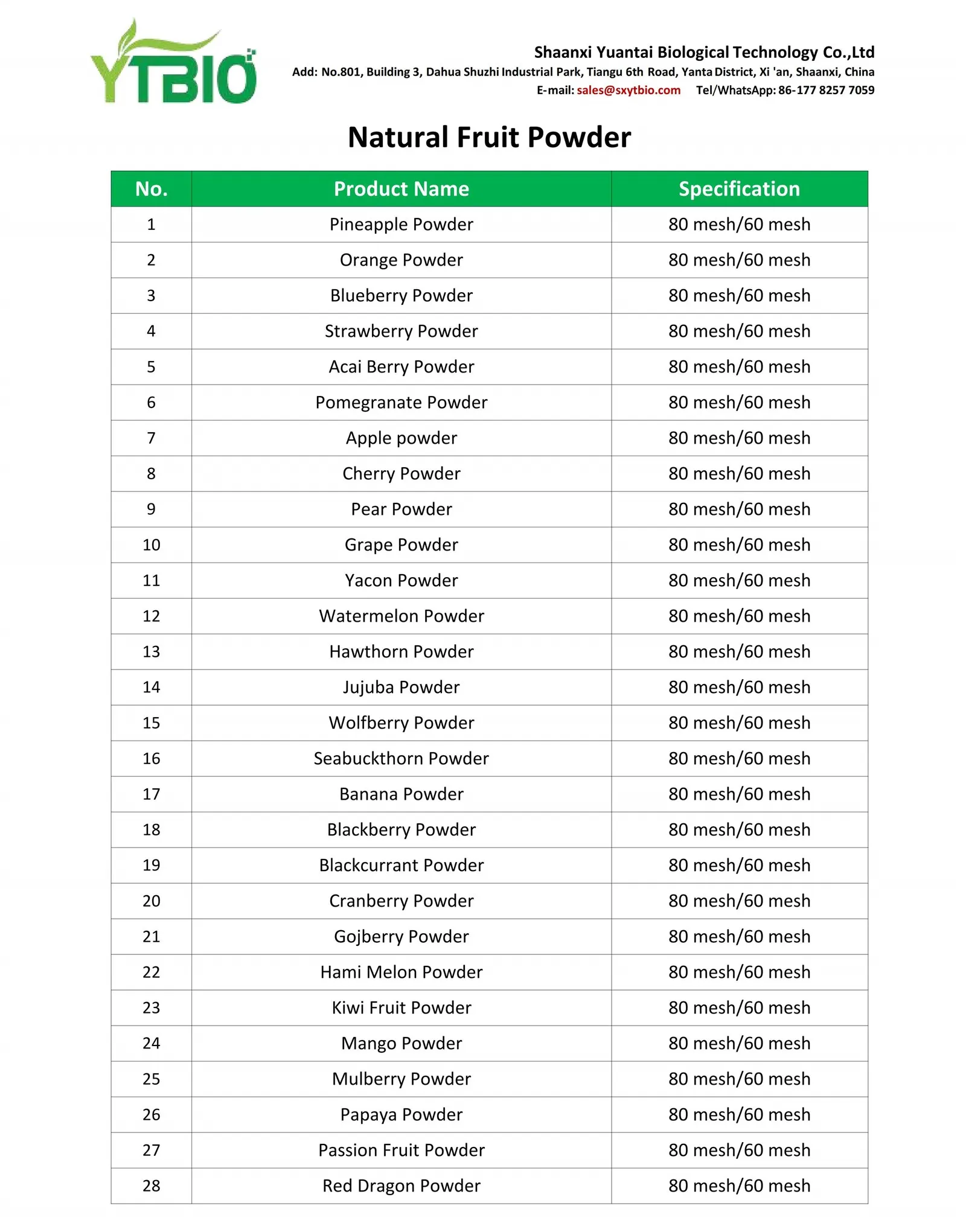 YTBIO

Shaanxi Yuantai Biological Technology Co.,Ltd
Add: No.801, Building 3, Dahua Shuzhi Industrial Park, Tiangu 6th Road, Yanta District, Xi 'an, Shaanxi, China
E-mail: sales@sxytbio.com Tel/WhatsApp: 86-177 8257 7059

Natural Fruit Powder

| No. | Product Name | Specification |
|---|---|---|
| 1 | Pineapple Powder | 80 mesh/60 mesh |
| 2 | Orange Powder | 80 mesh/60 mesh |
| 3 | Blueberry Powder | 80 mesh/60 mesh |
| 4 | Strawberry Powder | 80 mesh/60 mesh |
| 5 | Acai Berry Powder | 80 mesh/60 mesh |
| 6 | Pomegranate Powder | 80 mesh/60 mesh |
| 7 | Apple powder | 80 mesh/60 mesh |
| 8 | Cherry Powder | 80 mesh/60 mesh |
| 9 | Pear Powder | 80 mesh/60 mesh |
| 10 | Grape Powder | 80 mesh/60 mesh |
| 11 | Yacon Powder | 80 mesh/60 mesh |
| 12 | Watermelon Powder | 80 mesh/60 mesh |
| 13 | Hawthorn Powder | 80 mesh/60 mesh |
| 14 | Jujuba Powder | 80 mesh/60 mesh |
| 15 | Wolfberry Powder | 80 mesh/60 mesh |
| 16 | Seabuckthorn Powder | 80 mesh/60 mesh |
| 17 | Banana Powder | 80 mesh/60 mesh |
| 18 | Blackberry Powder | 80 mesh/60 mesh |
| 19 | Blackcurrant Powder | 80 mesh/60 mesh |
| 20 | Cranberry Powder | 80 mesh/60 mesh |
| 21 | Gojberry Powder | 80 mesh/60 mesh |
| 22 | Hami Melon Powder | 80 mesh/60 mesh |
| 23 | Kiwi Fruit Powder | 80 mesh/60 mesh |
| 24 | Mango Powder | 80 mesh/60 mesh |
| 25 | Mulberry Powder | 80 mesh/60 mesh |
| 26 | Papaya Powder | 80 mesh/60 mesh |
| 27 | Passion Fruit Powder | 80 mesh/60 mesh |
| 28 | Red Dragon Powder | 80 mesh/60 mesh |